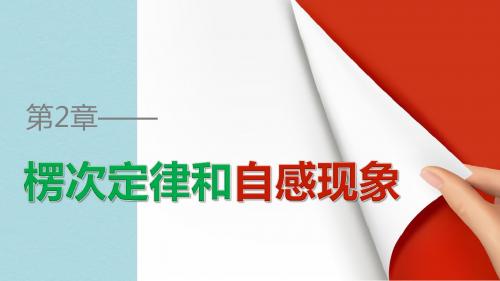 第2章——

楞次定律和自感现象